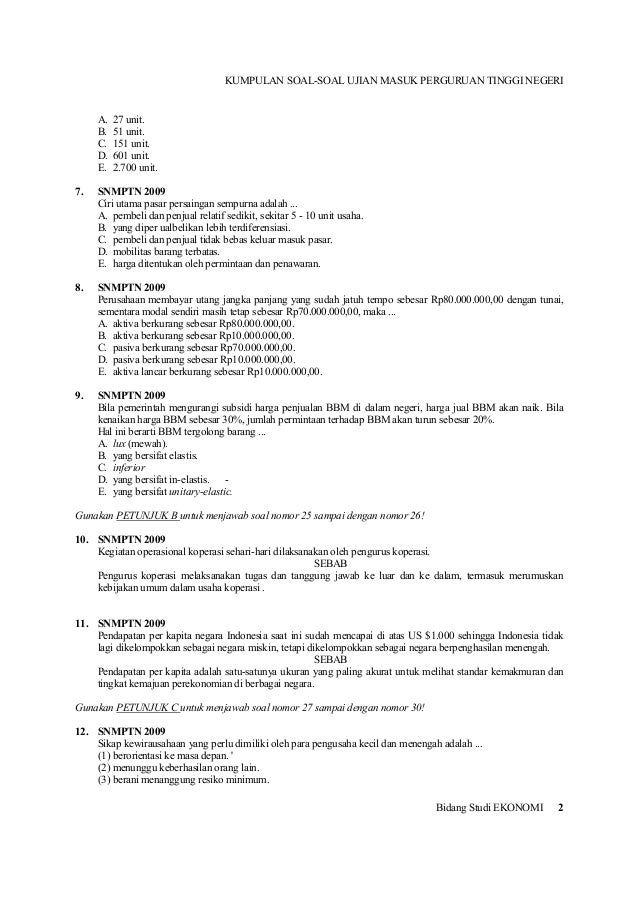 KUMPULAN SOAL-SOAL UJIAN MASUK PERGURUAN TINGGI NEGERI

A. 27 unit.
B. 51 unit.
C. 151 unit.
D. 601 unit.
E. 2.700 unit.

7. SNMPTN 2009
Ciri utama pasar persaingan sempurna adalah ...
A. pembeli dan penjual relatif sedikit, sekitar 5 - 10 unit usaha.
B. yang diper ualbelikan lebih terdiferensiasi.
C. pembeli dan penjual tidak bebas keluar masuk pasar.
D. mobilitas barang terbatas.
E. harga ditentukan oleh permintaan dan penawaran.

8. SNMPTN 2009
Perusahaan membayar utang jangka panjang yang sudah jatuh tempo sebesar Rp80.000.000,00 dengan tunai, sementara modal sendiri masih tetap sebesar Rp70.000.000,00, maka ...
A. aktiva berkurang sebesar Rp80.000.000,00.
B. aktiva berkurang sebesar Rp10.000.000,00.
C. pasiva berkurang sebesar Rp70.000.000,00.
D. pasiva berkurang sebesar Rp10.000.000,00.
E. aktiva lancar berkurang sebesar Rp10.000.000,00.

9. SNMPTN 2009
Bila pemerintah mengurangi subsidi harga penjualan BBM di dalam negeri, harga jual BBM akan naik. Bila kenaikan harga BBM sebesar 30%, jumlah permintaan terhadap BBM akan turun sebesar 20%.
Hal ini berarti BBM tergolong barang ...
A. lux (mewah).
B. yang bersifat elastis.
C. inferior
D. yang bersifat in-elastis. -
E. yang bersifat unitary-elastic.

Gunakan PETUNJUK B untuk menjawab soal nomor 25 sampai dengan nomor 26!

10. SNMPTN 2009
Kegiatan operasional koperasi sehari-hari dilaksanakan oleh pengurus koperasi.
SEBAB
Pengurus koperasi melaksanakan tugas dan tanggung jawab ke luar dan ke dalam, termasuk merumuskan kebijakan umum dalam usaha koperasi .

11. SNMPTN 2009
Pendapatan per kapita negara Indonesia saat ini sudah mencapai di atas US $1.000 sehingga Indonesia tidak lagi dikelompokkan sebagai negara miskin, tetapi dikelompokkan sebagai negara berpenghasilan menengah.
SEBAB
Pendapatan per kapita adalah satu-satunya ukuran yang paling akurat untuk melihat standar kemakmuran dan tingkat kemajuan perekonomian di berbagai negara.

Gunakan PETUNJUK C untuk menjawab soal nomor 27 sampai dengan nomor 30!

12. SNMPTN 2009
Sikap kewirausahaan yang perlu dimiliki oleh para pengusaha kecil dan menengah adalah ...
(1) berorientasi ke masa depan. '
(2) menunggu keberhasilan orang lain.
(3) berani menanggung resiko minimum.

Bidang Studi EKONOMI 2